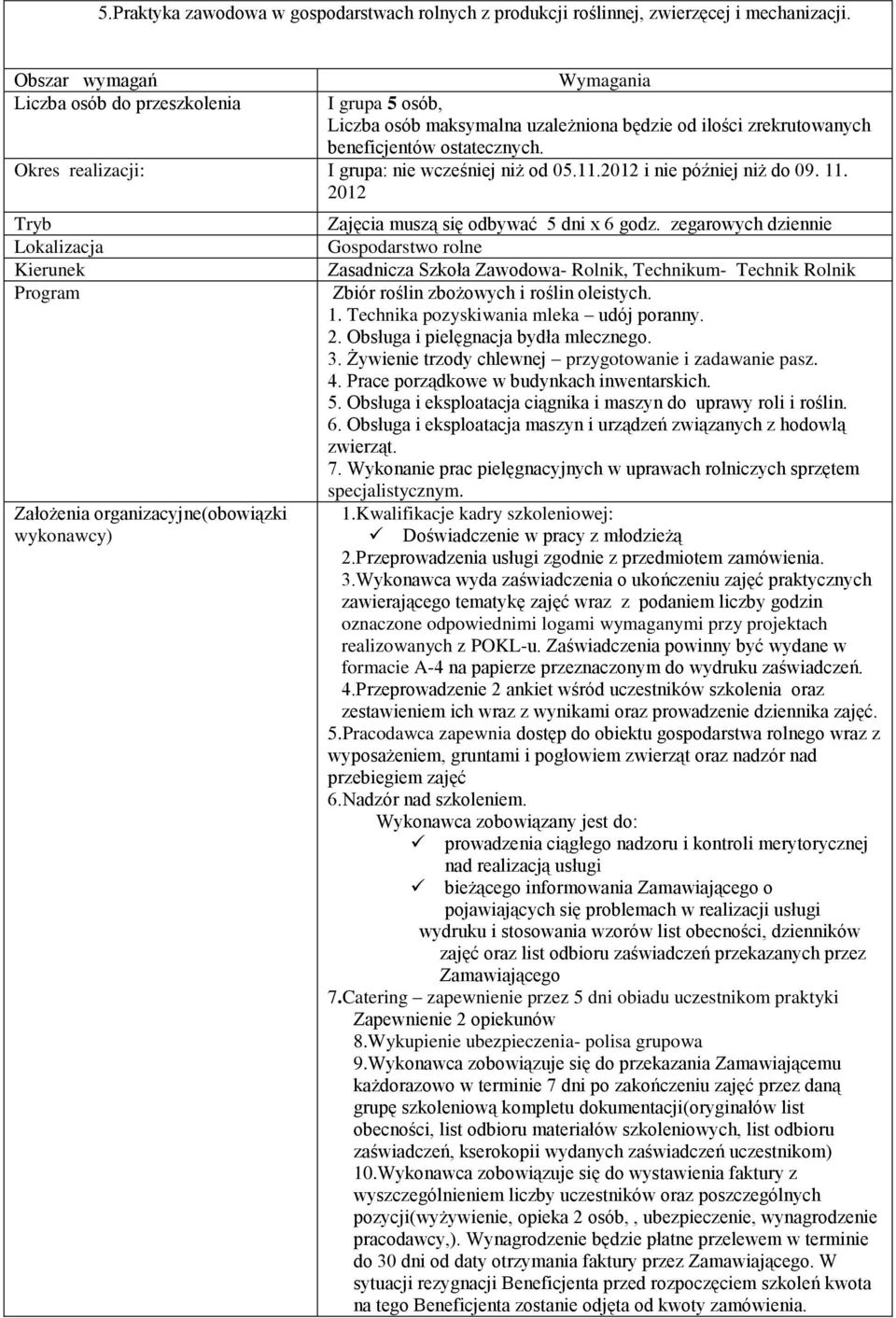 5.Praktyka zawodowa w gospodarstwach rolnych z produkcji roślinnej, zwierzęcej i mechanizacji.

| Obszar wymagań | Wymagania |
|---|---|
| Liczba osób do przeszkolenia | I grupa 5 osób, Liczba osób maksymalna uzależniona będzie od ilości zrekrutowanych beneficjentów ostatecznych. |
| Okres realizacji: | I grupa: nie wcześniej niż od 05.11.2012 i nie później niż do 09. 11. 2012 |
| Tryb | Zajęcia muszą się odbywać 5 dni x 6 godz. zegarowych dziennie |
| Lokalizacja | Gospodarstwo rolne |
| Kierunek | Zasadnicza Szkoła Zawodowa- Rolnik, Technikum- Technik Rolnik |
| Program | Zbiór roślin zbożowych i roślin oleistych. 1. Technika pozyskiwania mleka – udój poranny. 2. Obsługa i pielęgnacja bydła mlecznego. 3. Żywienie trzody chlewnej – przygotowanie i zadawanie pasz. 4. Prace porządkowe w budynkach inwentarskich. 5. Obsługa i eksploatacja ciągnika i maszyn do uprawy roli i roślin. 6. Obsługa i eksploatacja maszyn i urządzeń związanych z hodowlą zwierząt. 7. Wykonanie prac pielęgnacyjnych w uprawach rolniczych sprzętem specjalistycznym. |
| Założenia organizacyjne(obowiązki wykonawcy) | 1.Kwalifikacje kadry szkoleniowej: ✓ Doświadczenie w pracy z młodzieżą 2.Przeprowadzenia usługi zgodnie z przedmiotem zamówienia. 3.Wykonawca wyda zaświadczenia o ukończeniu zajęć praktycznych zawierającego tematykę zajęć wraz z podaniem liczby godzin oznaczone odpowiednimi logami wymaganymi przy projektach realizowanych z POKL-u. Zaświadczenia powinny być wydane w formacie A-4 na papierze przeznaczonym do wydruku zaświadczeń. 4.Przeprowadzenie 2 ankiet wśród uczestników szkolenia oraz zestawieniem ich wraz z wynikami oraz prowadzenie dziennika zajęć. 5.Pracodawca zapewnia dostęp do obiektu gospodarstwa rolnego wraz z wyposażeniem, gruntami i pogłowiem zwierząt oraz nadzór nad przebiegiem zajęć 6.Nadzór nad szkoleniem. Wykonawca zobowiązany jest do: ✓ prowadzenia ciągłego nadzoru i kontroli merytorycznej nad realizacją usługi ✓ bieżącego informowania Zamawiającego o pojawiających się problemach w realizacji usługi wydruku i stosowania wzorów list obecności, dzienników zajęć oraz list odbioru zaświadczeń przekazanych przez Zamawiającego 7.Catering – zapewnienie przez 5 dni obiadu uczestnikom praktyki Zapewnienie 2 opiekunów 8.Wykupienie ubezpieczenia- polisa grupowa 9.Wykonawca zobowiązuje się do przekazania Zamawiającemu każdorazowo w terminie 7 dni po zakończeniu zajęć przez daną grupę szkoleniową kompletu dokumentacji(oryginałów list obecności, list odbioru materiałów szkoleniowych, list odbioru zaświadczeń, kserokopii wydanych zaświadczeń uczestnikom) 10.Wykonawca zobowiązuje się do wystawienia faktury z wyszczególnieniem liczby uczestników oraz poszczególnych pozycji(wyżywienie, opieka 2 osób, , ubezpieczenie, wynagrodzenie pracodawcy,). Wynagrodzenie będzie płatne przelewem w terminie do 30 dni od daty otrzymania faktury przez Zamawiającego. W sytuacji rezygnacji Beneficjenta przed rozpoczęciem szkoleń kwota na tego Beneficjenta zostanie odjęta od kwoty zamówienia. |